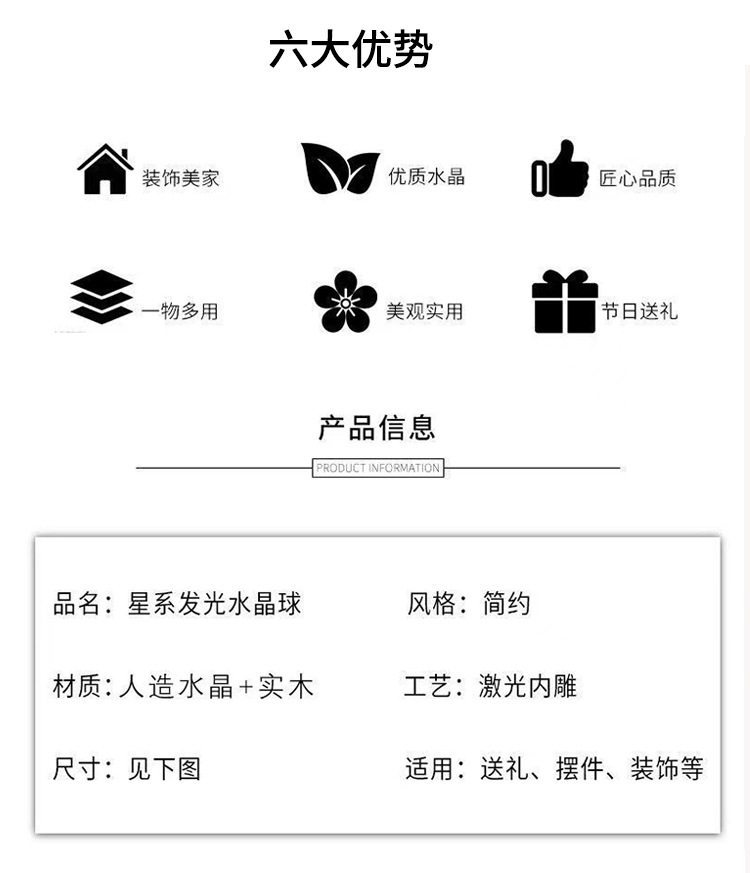 六大优势

装饰美家

优质水晶

匠心品质

一物多用

美观实用

节日送礼

产品信息

PRODUCT INFORMATION

品名：星系发光水晶球

风格：简约

材质：人造水晶+实木

工艺：激光内雕

尺寸：见下图

适用：送礼、摆件、装饰等